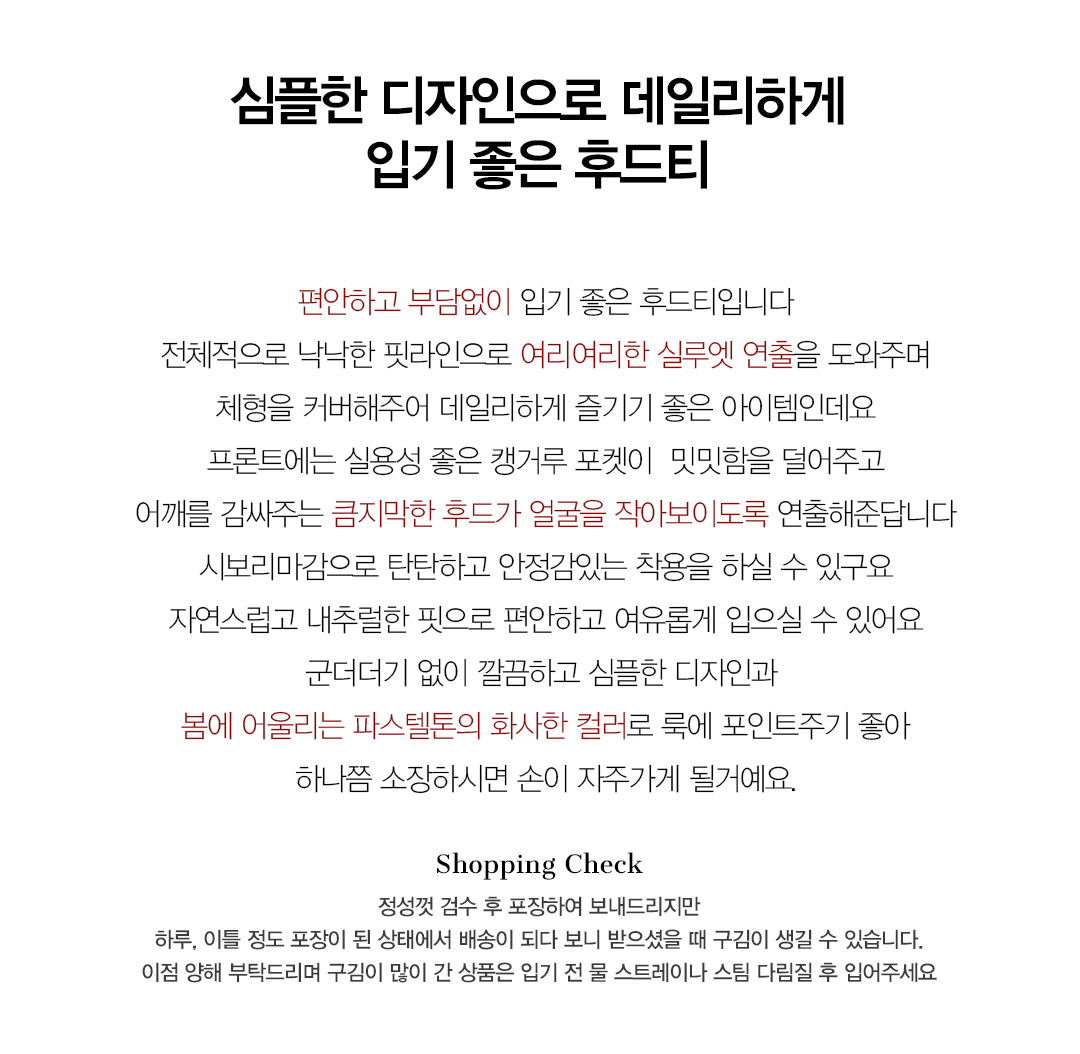 심플한 디자인으로 데일리하게
입기 좋은 후드티

편안하고 부담없이 입기 좋은 후드티입니다
전체적으로 낙낙한 핏라인으로 여리여리한 실루엣 연출을 도와주며
체형을 커버해주어 데일리하게 즐기기 좋은 아이템인데요
프론트에는 실용성 좋은 캥거루 포켓이 밋밋함을 덜어주고
어깨를 감싸주는 큼지막한 후드가 얼굴을 작아보이도록 연출해준답니다
시보리마감으로 탄탄하고 안정감있는 착용을 하실 수 있구요
자연스럽고 내추럴한 핏으로 편안하고 여유롭게 입으실 수 있어요
군더더기 없이 깔끔하고 심플한 디자인과
봄에 어울리는 파스텔톤의 화사한 컬러로 룩에 포인트주기 좋아
하나쯤 소장하시면 손이 자주가게 될거예요.

Shopping Check
정성껏 검수 후 포장하여 보내드리지만
하루, 이틀 정도 포장이 된 상태에서 배송이 되다 보니 받으셨을 때 구김이 생길 수 있습니다.
이점 양해 부탁드리며 구김이 많이 간 상품은 입기 전 물 스트레이나 스팀 다림질 후 입어주세요